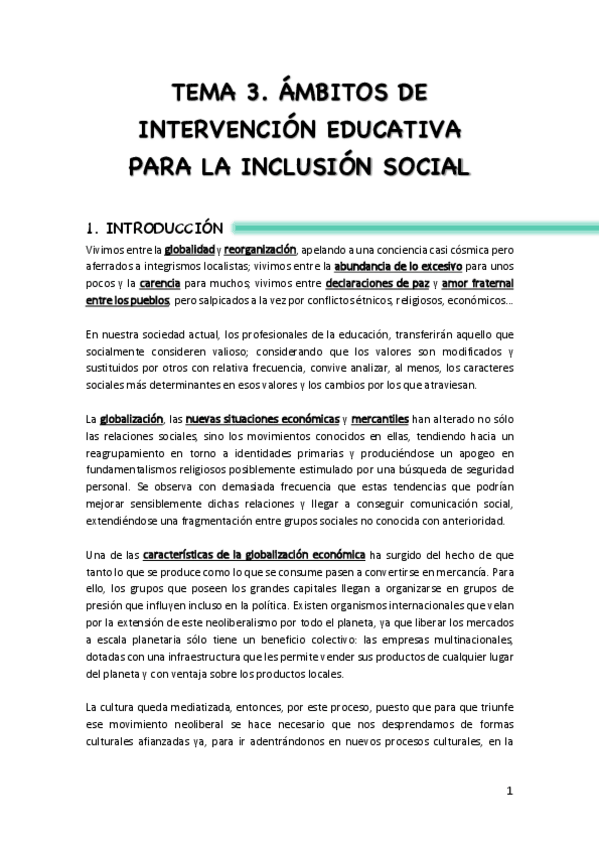 TEMA 3. ÁMBITOS DE INTERVENCIÓN EDUCATIVA PARA LA INCLUSIÓN SOCIAL

1. INTRODUCCIÓN

Vivimos entre la globalidad y reorganización, apelando a una conciencia casi cósmica pero aferrados a integrismos localistas; vivimos entre la abundancia de lo excesivo para unos pocos y la carencia para muchos; vivimos entre declaraciones de paz y amor fraternal entre los pueblos, pero salpicados a la vez por conflictos étnicos, religiosos, económicos...

En nuestra sociedad actual, los profesionales de la educación, transferirán aquello que socialmente consideren valioso; considerando que los valores son modificados y sustituidos por otros con relativa frecuencia, convive analizar, al menos, los caracteres sociales más determinantes en esos valores y los cambios por los que atraviesan.

La globalización, las nuevas situaciones económicas y mercantiles han alterado no sólo las relaciones sociales, sino los movimientos conocidos en ellas, tendiendo hacia un reagrupamiento en torno a identidades primarias y produciéndose un apogeo en fundamentalismos religiosos posiblemente estimulado por una búsqueda de seguridad personal. Se observa con demasiada frecuencia que estas tendencias que podrían mejorar sensiblemente dichas relaciones y llegar a conseguir comunicación social, extendiéndose una fragmentación entre grupos sociales no conocida con anterioridad.

Una de las características de la globalización económica ha surgido del hecho de que tanto lo que se produce como lo que se consume pasen a convertirse en mercancía. Para ello, los grupos que poseen los grandes capitales llegan a organizarse en grupos de presión que influyen incluso en la política. Existen organismos internacionales que velan por la extensión de este neoliberalismo por todo el planeta, ya que liberar los mercados a escala planetaria sólo tiene un beneficio colectivo: las empresas multinacionales, dotadas con una infraestructura que les permite vender sus productos de cualquier lugar del planeta y con ventaja sobre los productos locales.

La cultura queda mediatizada, entonces, por este proceso, puesto que para que triunfe ese movimiento neoliberal se hace necesario que nos desprendamos de formas culturales afianzadas ya, para ir adentrándonos en nuevos procesos culturales, en la

1